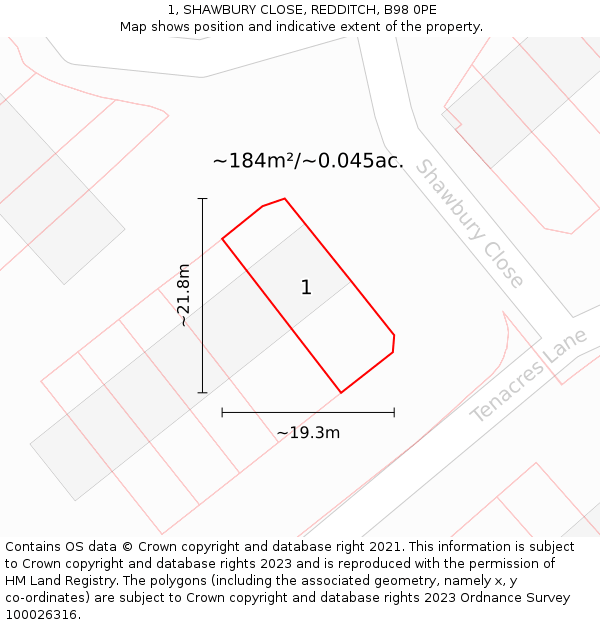 1, SHAWBURY CLOSE, REDDITCH, B98 0PE
Map shows position and indicative extent of the property.

~184m²/~0.045ac.

Shawbury Close

~21.8m

1

Tenacres Lane

~19.3m

Contains OS data © Crown copyright and database right 2021. This information is subject to Crown copyright and database rights 2023 and is reproduced with the permission of HM Land Registry. The polygons (including the associated geometry, namely x, y co-ordinates) are subject to Crown copyright and database rights 2023 Ordnance Survey 100026316.